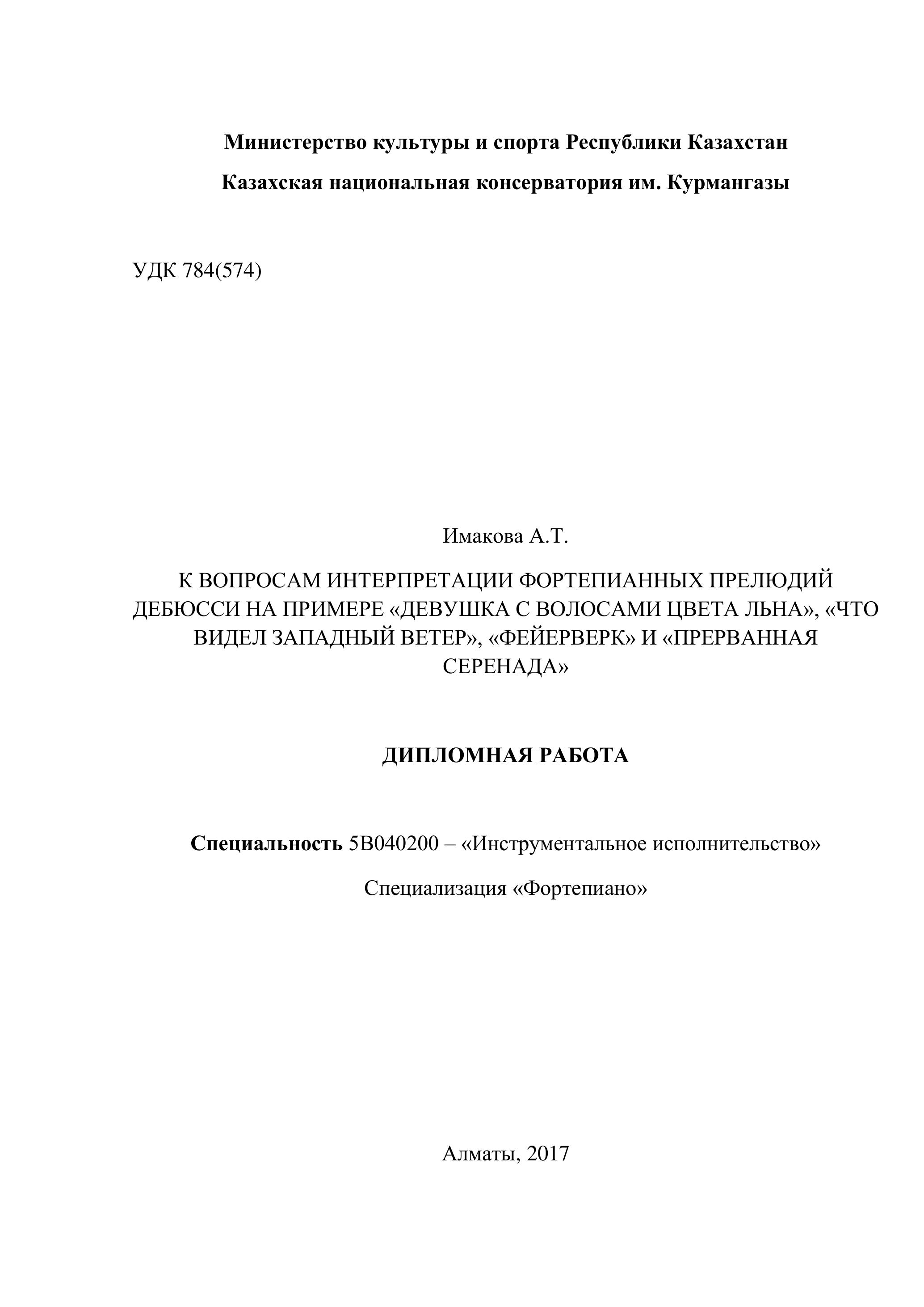 Министерство культуры и спорта Республики Казахстан

Казахская национальная консерватория им. Курмангазы

УДК 784(574)

Имакова А.Т.

К ВОПРОСАМ ИНТЕРПРЕТАЦИИ ФОРТЕПИАННЫХ ПРЕЛЮДИЙ ДЕБЮССИ НА ПРИМЕРЕ «ДЕВУШКА С ВОЛОСАМИ ЦВЕТА ЛЬНА», «ЧТО ВИДЕЛ ЗАПАДНЫЙ ВЕТЕР», «ФЕЙЕРВЕРК» И «ПРЕРВАННАЯ СЕРЕНАДА»

ДИПЛОМНАЯ РАБОТА

Специальность 5В040200 – «Инструментальное исполнительство»

Специализация «Фортепиано»

Алматы, 2017